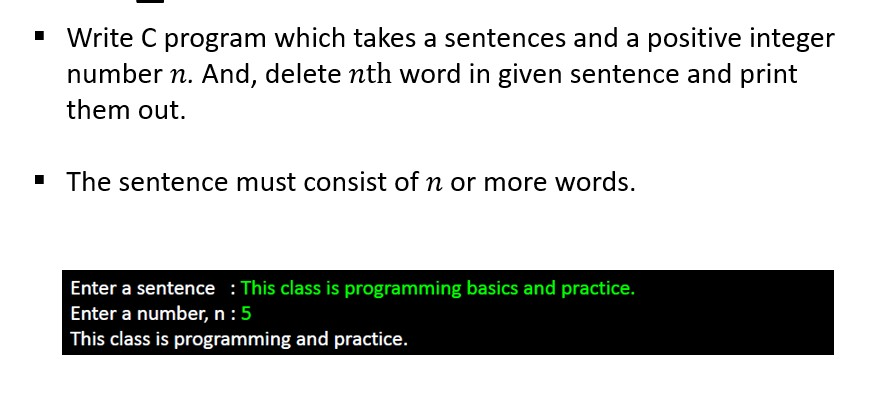 ▪ Write C program which takes a sentences and a positive integer number $n$. And, delete $n$th word in given sentence and print them out.

▪ The sentence must consist of $n$ or more words.

Enter a sentence : This class is programming basics and practice.
Enter a number, n : 5
This class is programming and practice.